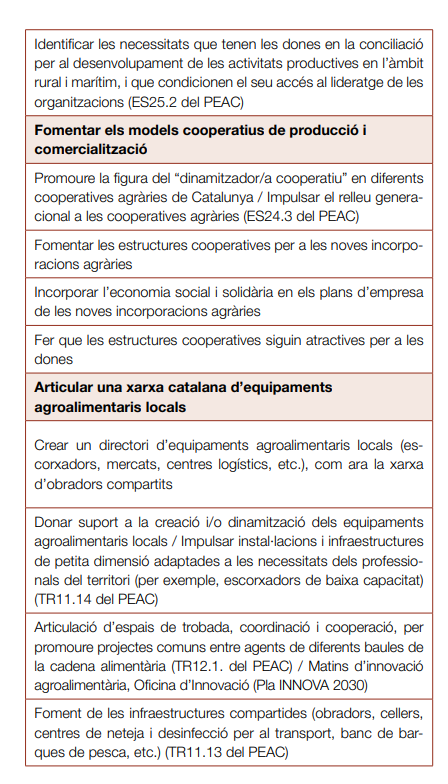 | |
|---|
| Identificar les necessitats que tenen les dones en la conciliació per al desenvolupament de les activitats productives en l'àmbit rural i marítim, i que condicionen el seu accés al lideratge de les organitzacions (ES25.2 del PEAC) |
| **Fomentar els models cooperatius de producció i comercialització** |
| Promoure la figura del "dinamitzador/a cooperatiu" en diferents cooperatives agràries de Catalunya / Impulsar el relleu generacional a les cooperatives agràries (ES24.3 del PEAC) |
| Fomentar les estructures cooperatives per a les noves incorporacions agràries |
| Incorporar l'economia social i solidària en els plans d'empresa de les noves incorporacions agràries |
| Fer que les estructures cooperatives siguin atractives per a les dones |
| **Articular una xarxa catalana d'equipaments agroalimentaris locals** |
| Crear un directori d'equipaments agroalimentaris locals (escorxadors, mercats, centres logístics, etc.), com ara la xarxa d'obradors compartits |
| Donar suport a la creació i/o dinamització dels equipaments agroalimentaris locals / Impulsar instal·lacions i infraestructures de petita dimensió adaptades a les necessitats dels professionals del territori (per exemple, escorxadors de baixa capacitat) (TR11.14 del PEAC) |
| Articulació d'espais de trobada, coordinació i cooperació, per promoure projectes comuns entre agents de diferents baules de la cadena alimentària (TR12.1. del PEAC) / Matins d'innovació agroalimentària, Oficina d'Innovació (Pla INNOVA 2030) |
| Foment de les infraestructures compartides (obradors, cellers, centres de neteja i desinfecció per al transport, banc de barques de pesca, etc.) (TR11.13 del PEAC) |